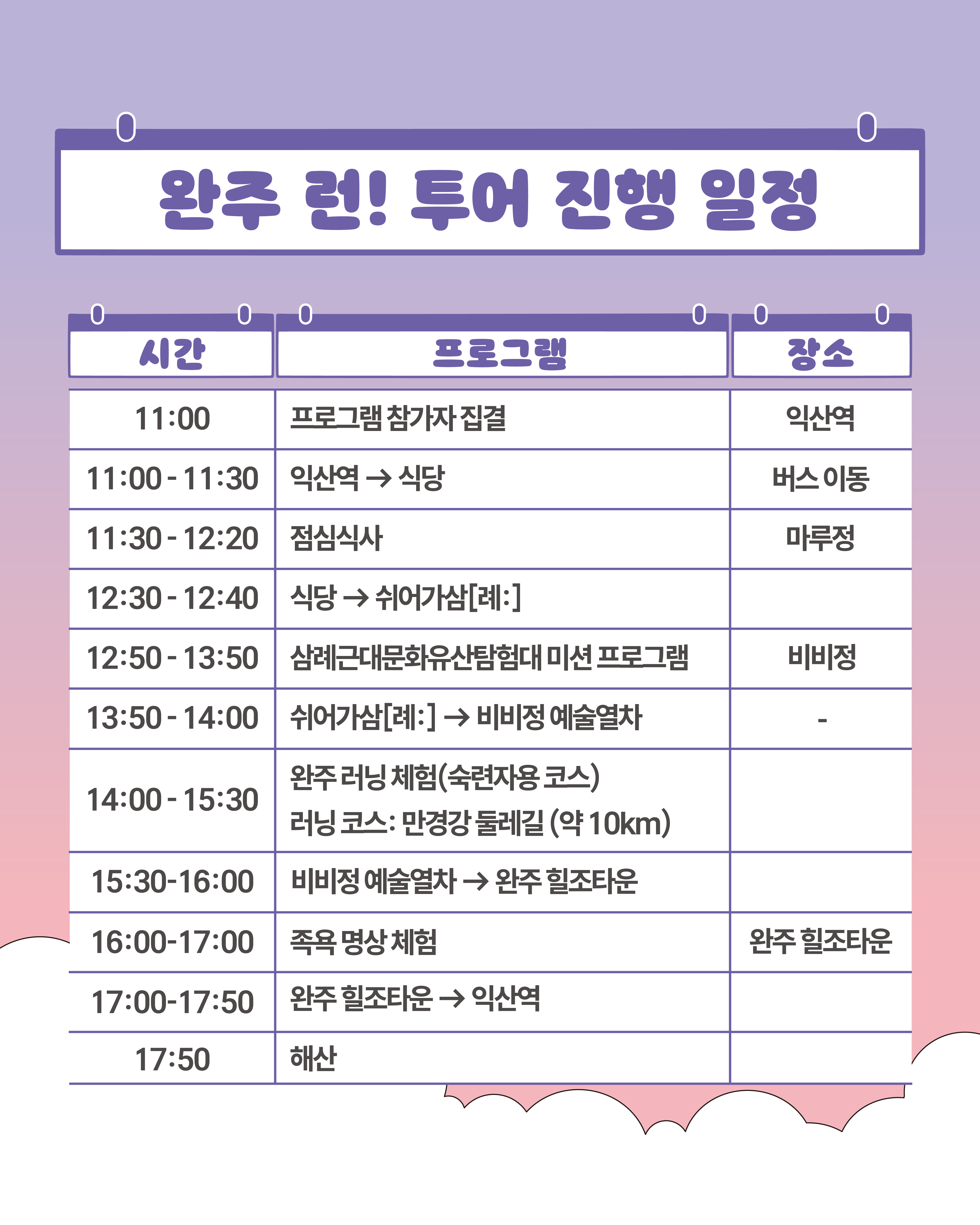 완주 런! 투어 진행 일정

| 시간 | 프로그램 | 장소 |
|---|---|---|
| 11:00 | 프로그램 참가자 집결 | 익산역 |
| 11:00 - 11:30 | 익산역 → 식당 | 버스 이동 |
| 11:30 - 12:20 | 점심식사 | 마루정 |
| 12:30 - 12:40 | 식당 → 쉬어가삼[례:] | |
| 12:50 - 13:50 | 삼례근대문화유산탐험대 미션 프로그램 | 비비정 |
| 13:50 - 14:00 | 쉬어가삼[례:] → 비비정 예술열차 | - |
| 14:00 - 15:30 | 완주 러닝 체험(숙련자용 코스) 러닝 코스: 만경강 둘레길 (약 10km) | |
| 15:30-16:00 | 비비정 예술열차 → 완주 힐조타운 | |
| 16:00-17:00 | 족욕 명상 체험 | 완주 힐조타운 |
| 17:00-17:50 | 완주 힐조타운 → 익산역 | |
| 17:50 | 해산 | |